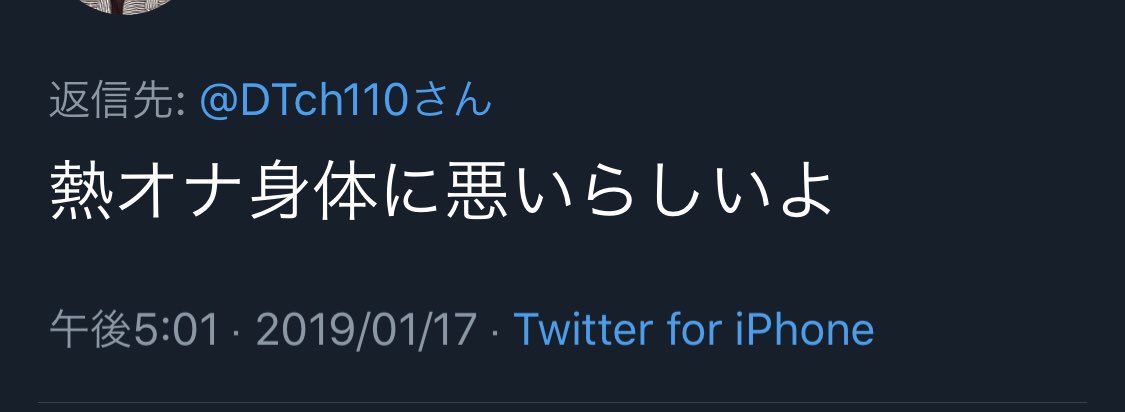 返信先: @DTch110さん

熱オナ身体に悪いらしいよ

午後5:01 · 2019/01/17 · Twitter for iPhone